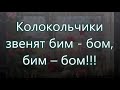 Колокольчики звенят бим - бом, бим – бом!!!